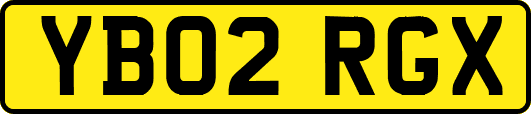 YB02 RGX